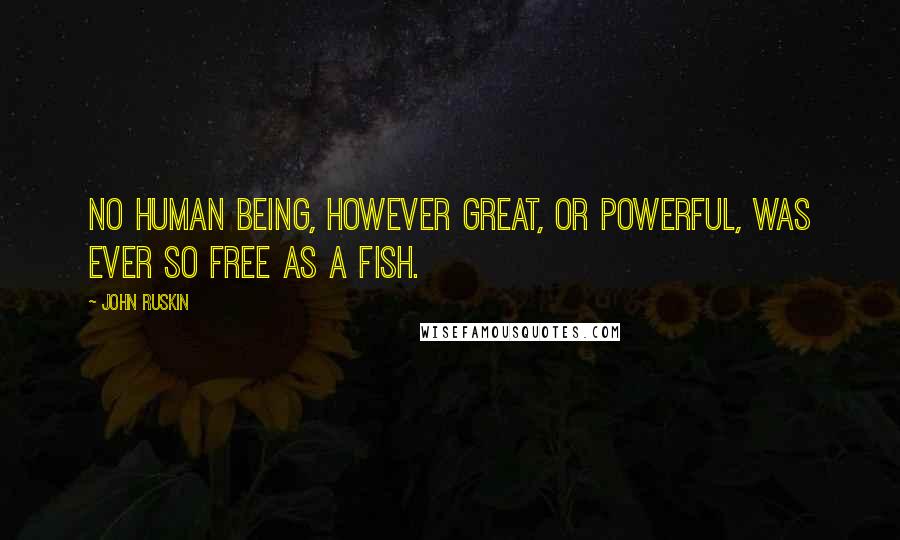 NO HUMAN BEING, HOWEVER GREAT, OR POWERFUL, WAS EVER SO FREE AS A FISH.

~ JOHN RUSKIN

WISEFAMOUSQUOTES.COM